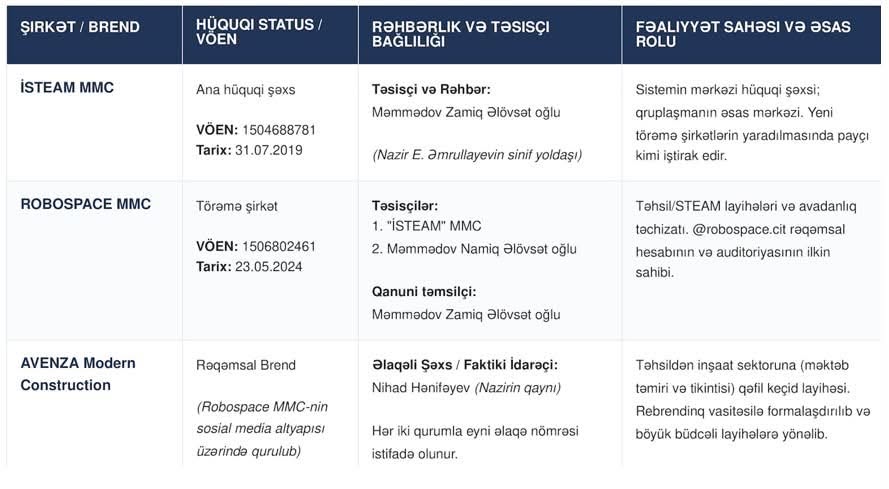 | ŞİRKƏT / BREND | HÜQUQİ STATUS / VÖEN | RƏHBƏRLİK VƏ TƏSİSÇİ BAĞLILIĞI | FƏALİYYƏT SAHƏSİ VƏ ƏSAS ROLU |
|---|---|---|---|
| İSTEAM MMC | Ana hüquqi şəxs VÖEN: 1504688781 Tarix: 31.07.2019 | Təsisçi və Rəhbər: Məmmədov Zamiq Əlövsət oğlu (Nazir E. Əmrullayevin sinif yoldaşı) | Sistemin mərkəzi hüquqi şəxsi; qruplaşmanın əsas mərkəzi. Yeni törəmə şirkətlərin yaradılmasında payçı kimi iştirak edir. |
| ROBOSPACE MMC | Törəmə şirkət VÖEN: 1506802461 Tarix: 23.05.2024 | Təsisçilər: 1. "İSTEAM" MMC 2. Məmmədov Namiq Əlövsət oğlu Qanuni təmsilçi: Məmmədov Zamiq Əlövsət oğlu | Təhsil/STEAM layihələri və avadanlıq təchizatı. @robospace.cit rəqəmsal hesabının və auditoriyasının ilkin sahibi. |
| AVENZA Modern Construction | Rəqəmsal Brend (Robospace MMC-nin sosial media altyapısı üzərində qurulub) | Əlaqəli Şəxs / Faktiki İdarəçi: Nihad Hənifəyev (Nazirin qaynı) Hər iki qurumla eyni əlaqə nömrəsi istifadə olunur. | Təhsildən inşaat sektoruna (məktəb təmiri və tikintisi) qəfil keçid layihəsi. Rebrendinq vasitəsilə formalaşdırılıb və böyük büdcəli layihələrə yönəlib. |